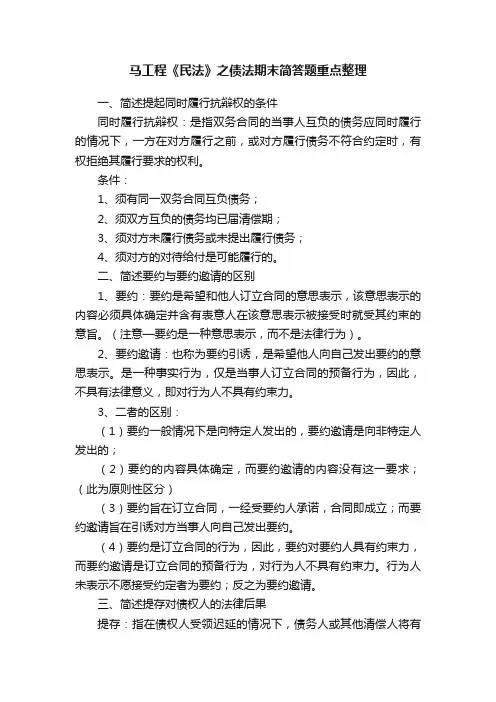 马工程《民法》之债法期末简答题重点整理

一、简述提起同时履行抗辩权的条件

同时履行抗辩权：是指双务合同的当事人互负的债务应同时履行的情况下，一方在对方履行之前，或对方履行债务不符合约定时，有权拒绝其履行要求的权利。

条件：

1、须有同一双务合同互负债务；

2、须双方互负的债务均已届清偿期；

3、须对方未履行债务或未提出履行债务；

4、须对方的对待给付是可能履行的。

二、简述要约与要约邀请的区别

1、要约：要约是希望和他人订立合同的意思表示，该意思表示的内容必须具体确定并含有表意人在该意思表示被接受时就受其约束的意旨。（注意—要约是一种意思表示，而不是法律行为）。

2、要约邀请：也称为要约引诱，是希望他人向自己发出要约的意思表示。是一种事实行为，仅是当事人订立合同的预备行为，因此，不具有法律意义，即对行为人不具有约束力。

3、二者的区别：

（1）要约一般情况下是向特定人发出的，要约邀请是向非特定人发出的；

（2）要约的内容具体确定，而要约邀请的内容没有这一要求；（此为原则性区分）

（3）要约旨在订立合同，一经受要约人承诺，合同即成立；而要约邀请旨在引诱对方当事人向自己发出要约。

（4）要约是订立合同的行为，因此，要约对要约人具有约束力，而要约邀请是订立合同的预备行为，对行为人不具有约束力。行为人未表示不愿接受约定者为要约；反之为要约邀请。

三、简述提存对债权人的法律后果

提存：指在债权人受领迟延的情况下，债务人或其他清偿人将有